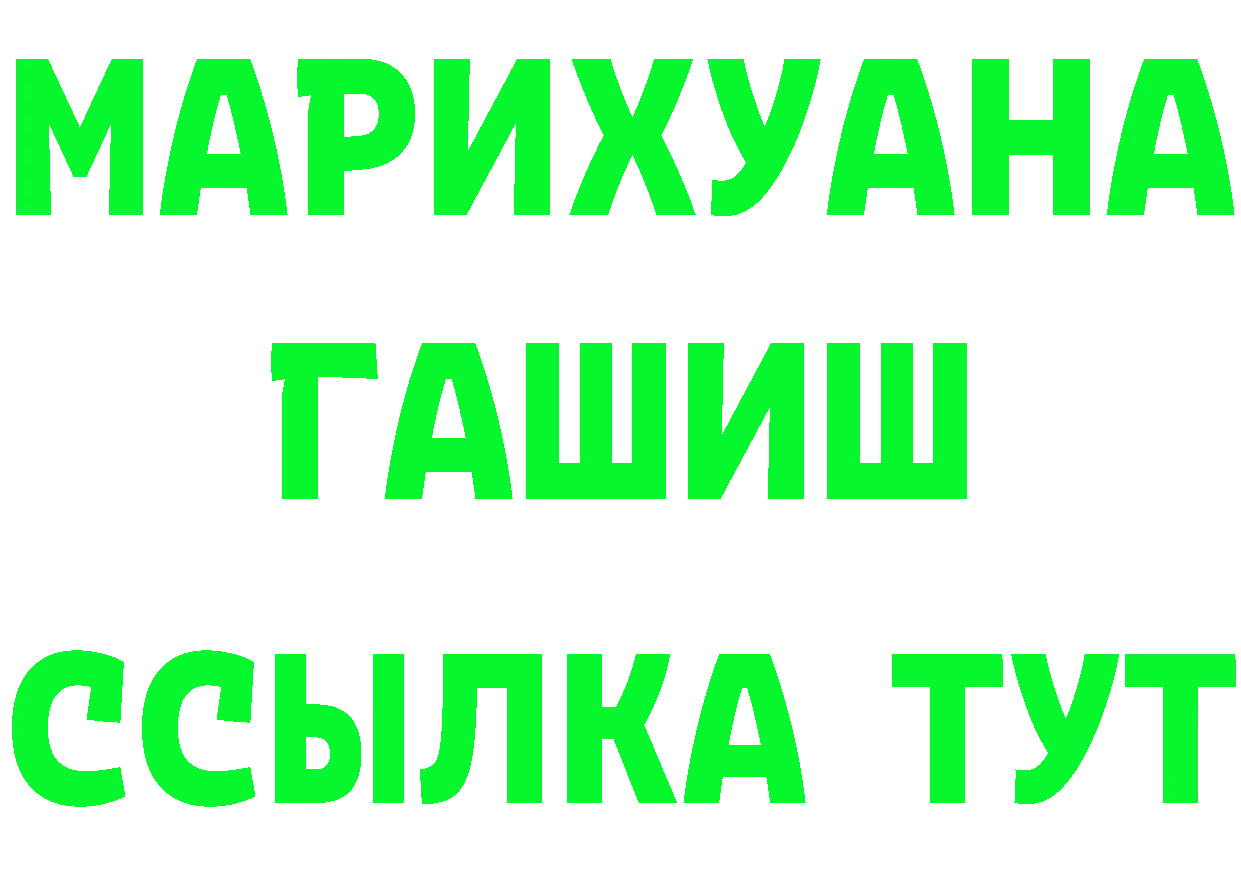 МАРИХУАНА
ГАШИШ
ССЫЛКА ТУТ